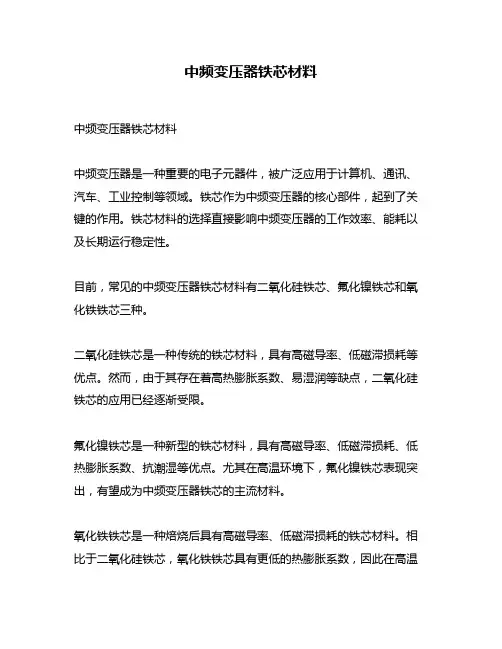 中频变压器铁芯材料

中频变压器铁芯材料

中频变压器是一种重要的电子元器件，被广泛应用于计算机、通讯、汽车、工业控制等领域。铁芯作为中频变压器的核心部件，起到了关键的作用。铁芯材料的选择直接影响中频变压器的工作效率、能耗以及长期运行稳定性。

目前，常见的中频变压器铁芯材料有二氧化硅铁芯、氟化镍铁芯和氧化铁铁芯三种。

二氧化硅铁芯是一种传统的铁芯材料，具有高磁导率、低磁滞损耗等优点。然而，由于其存在着高热膨胀系数、易湿润等缺点，二氧化硅铁芯的应用已经逐渐受限。

氟化镍铁芯是一种新型的铁芯材料，具有高磁导率、低磁滞损耗、低热膨胀系数、抗潮湿等优点。尤其在高温环境下，氟化镍铁芯表现突出，有望成为中频变压器铁芯的主流材料。

氧化铁铁芯是一种焙烧后具有高磁导率、低磁滞损耗的铁芯材料。相比于二氧化硅铁芯，氧化铁铁芯具有更低的热膨胀系数，因此在高温